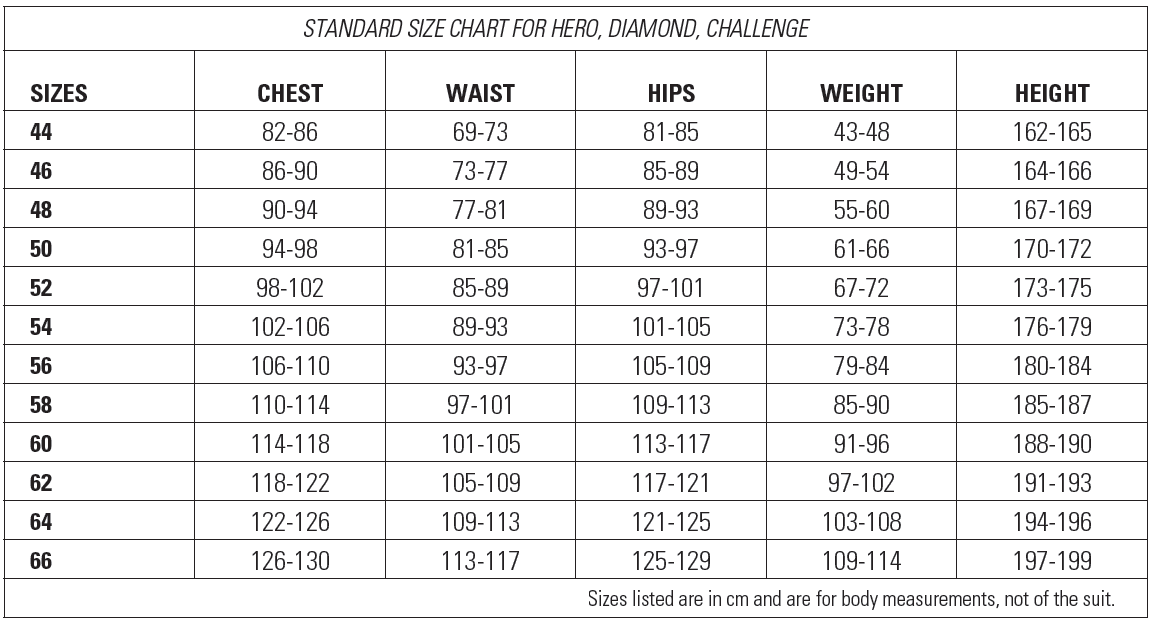 STANDARD SIZE CHART FOR HERO, DIAMOND, CHALLENGE

| SIZES | CHEST | WAIST | HIPS | WEIGHT | HEIGHT |
|---|---|---|---|---|---|
| 44 | 82-86 | 69-73 | 81-85 | 43-48 | 162-165 |
| 46 | 86-90 | 73-77 | 85-89 | 49-54 | 164-166 |
| 48 | 90-94 | 77-81 | 89-93 | 55-60 | 167-169 |
| 50 | 94-98 | 81-85 | 93-97 | 61-66 | 170-172 |
| 52 | 98-102 | 85-89 | 97-101 | 67-72 | 173-175 |
| 54 | 102-106 | 89-93 | 101-105 | 73-78 | 176-179 |
| 56 | 106-110 | 93-97 | 105-109 | 79-84 | 180-184 |
| 58 | 110-114 | 97-101 | 109-113 | 85-90 | 185-187 |
| 60 | 114-118 | 101-105 | 113-117 | 91-96 | 188-190 |
| 62 | 118-122 | 105-109 | 117-121 | 97-102 | 191-193 |
| 64 | 122-126 | 109-113 | 121-125 | 103-108 | 194-196 |
| 66 | 126-130 | 113-117 | 125-129 | 109-114 | 197-199 |

Sizes listed are in cm and are for body measurements, not of the suit.